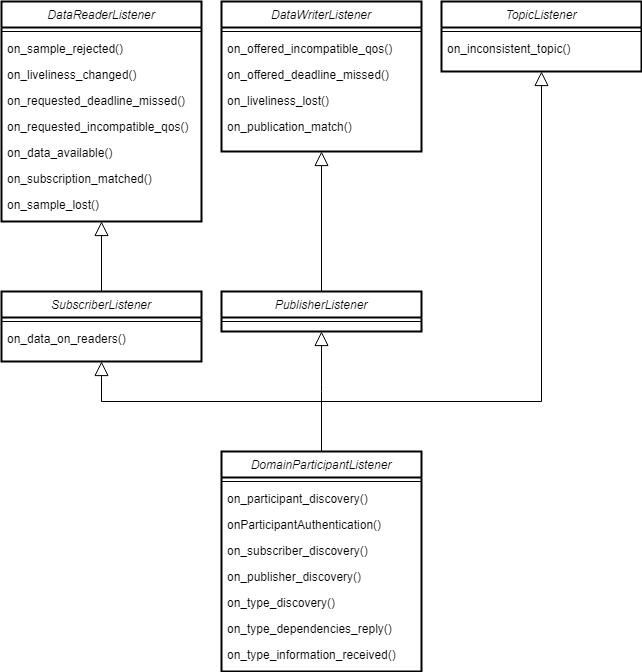 DataReaderListener

on_sample_rejected()
on_liveliness_changed()
on_requested_deadline_missed()
on_requested_incompatible_qos()
on_data_available()
on_subscription_matched()
on_sample_lost()

DataWriterListener

on_offered_incompatible_qos()
on_offered_deadline_missed()
on_liveliness_lost()
on_publication_match()

TopicListener

on_inconsistent_topic()

SubscriberListener

on_data_on_readers()

PublisherListener

DomainParticipantListener

on_participant_discovery()
onParticipantAuthentication()
on_subscriber_discovery()
on_publisher_discovery()
on_type_discovery()
on_type_dependencies_reply()
on_type_information_received()